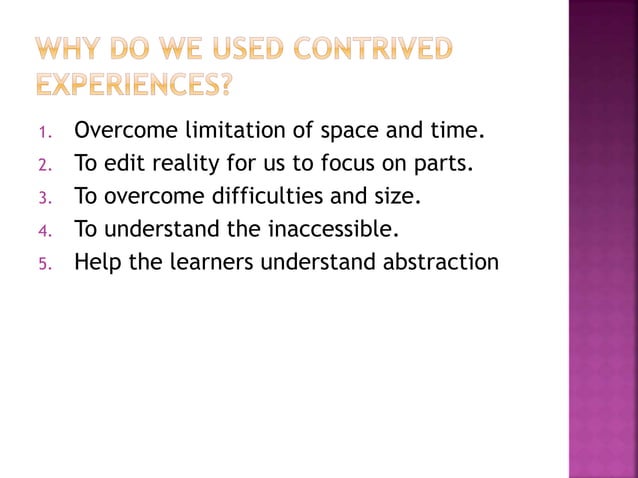 WHY DO WE USED CONTRIVED EXPERIENCES?

1. Overcome limitation of space and time.
2. To edit reality for us to focus on parts.
3. To overcome difficulties and size.
4. To understand the inaccessible.
5. Help the learners understand abstraction